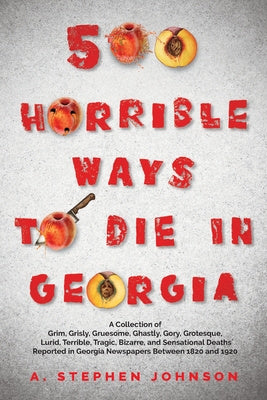 500 HORRIBLE WAYS TO DIE IN GEORGIA

A Collection of
Grim, Grisly, Gruesome, Ghastly, Gory, Grotesque, Lurid, Terrible, Tragic, Bizarre, and Sensational Deaths Reported in Georgia Newspapers Between 1820 and 1920

A. STEPHEN JOHNSON